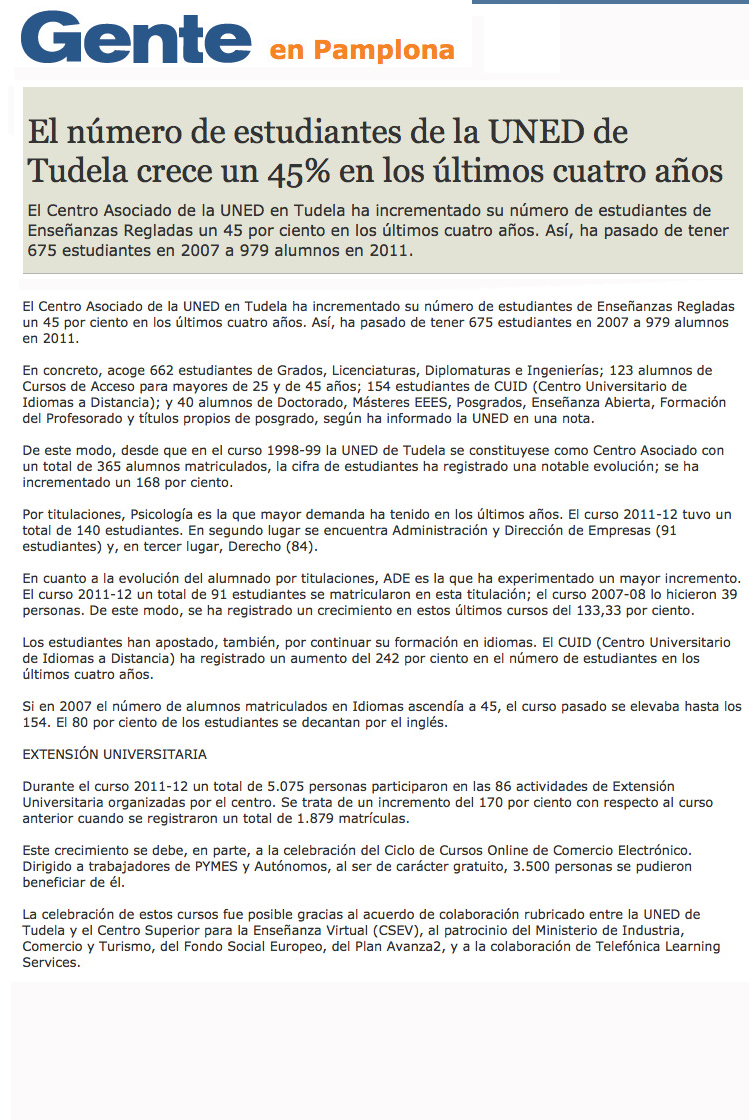 Gente en Pamplona

El número de estudiantes de la UNED de Tudela crece un 45% en los últimos cuatro años

El Centro Asociado de la UNED en Tudela ha incrementado su número de estudiantes de Enseñanzas Regladas un 45 por ciento en los últimos cuatro años. Así, ha pasado de tener 675 estudiantes en 2007 a 979 alumnos en 2011.

El Centro Asociado de la UNED en Tudela ha incrementado su número de estudiantes de Enseñanzas Regladas un 45 por ciento en los últimos cuatro años. Así, ha pasado de tener 675 estudiantes en 2007 a 979 alumnos en 2011.

En concreto, acoge 662 estudiantes de Grados, Licenciaturas, Diplomaturas e Ingenierías; 123 alumnos de Cursos de Acceso para mayores de 25 y de 45 años; 154 estudiantes de CUID (Centro Universitario de Idiomas a Distancia); y 40 alumnos de Doctorado, Másteres EEES, Posgrados, Enseñanza Abierta, Formación del Profesorado y títulos propios de posgrado, según ha informado la UNED en una nota.

De este modo, desde que en el curso 1998-99 la UNED de Tudela se constituyese como Centro Asociado con un total de 365 alumnos matriculados, la cifra de estudiantes ha registrado una notable evolución; se ha incrementado un 168 por ciento.

Por titulaciones, Psicología es la que mayor demanda ha tenido en los últimos años. El curso 2011-12 tuvo un total de 140 estudiantes. En segundo lugar se encuentra Administración y Dirección de Empresas (91 estudiantes) y, en tercer lugar, Derecho (84).

En cuanto a la evolución del alumnado por titulaciones, ADE es la que ha experimentado un mayor incremento. El curso 2011-12 un total de 91 estudiantes se matricularon en esta titulación; el curso 2007-08 lo hicieron 39 personas. De este modo, se ha registrado un crecimiento en estos últimos cursos del 133,33 por ciento.

Los estudiantes han apostado, también, por continuar su formación en idiomas. El CUID (Centro Universitario de Idiomas a Distancia) ha registrado un aumento del 242 por ciento en el número de estudiantes en los últimos cuatro años.

Si en 2007 el número de alumnos matriculados en Idiomas ascendía a 45, el curso pasado se elevaba hasta los 154. El 80 por ciento de los estudiantes se decantan por el inglés.

EXTENSIÓN UNIVERSITARIA

Durante el curso 2011-12 un total de 5.075 personas participaron en las 86 actividades de Extensión Universitaria organizadas por el centro. Se trata de un incremento del 170 por ciento con respecto al curso anterior cuando se registraron un total de 1.879 matrículas.

Este crecimiento se debe, en parte, a la celebración del Ciclo de Cursos Online de Comercio Electrónico. Dirigido a trabajadores de PYMES y Autónomos, al ser de carácter gratuito, 3.500 personas se pudieron beneficiar de él.

La celebración de estos cursos fue posible gracias al acuerdo de colaboración rubricado entre la UNED de Tudela y el Centro Superior para la Enseñanza Virtual (CSEV), al patrocinio del Ministerio de Industria, Comercio y Turismo, del Fondo Social Europeo, del Plan Avanza2, y a la colaboración de Telefónica Learning Services.